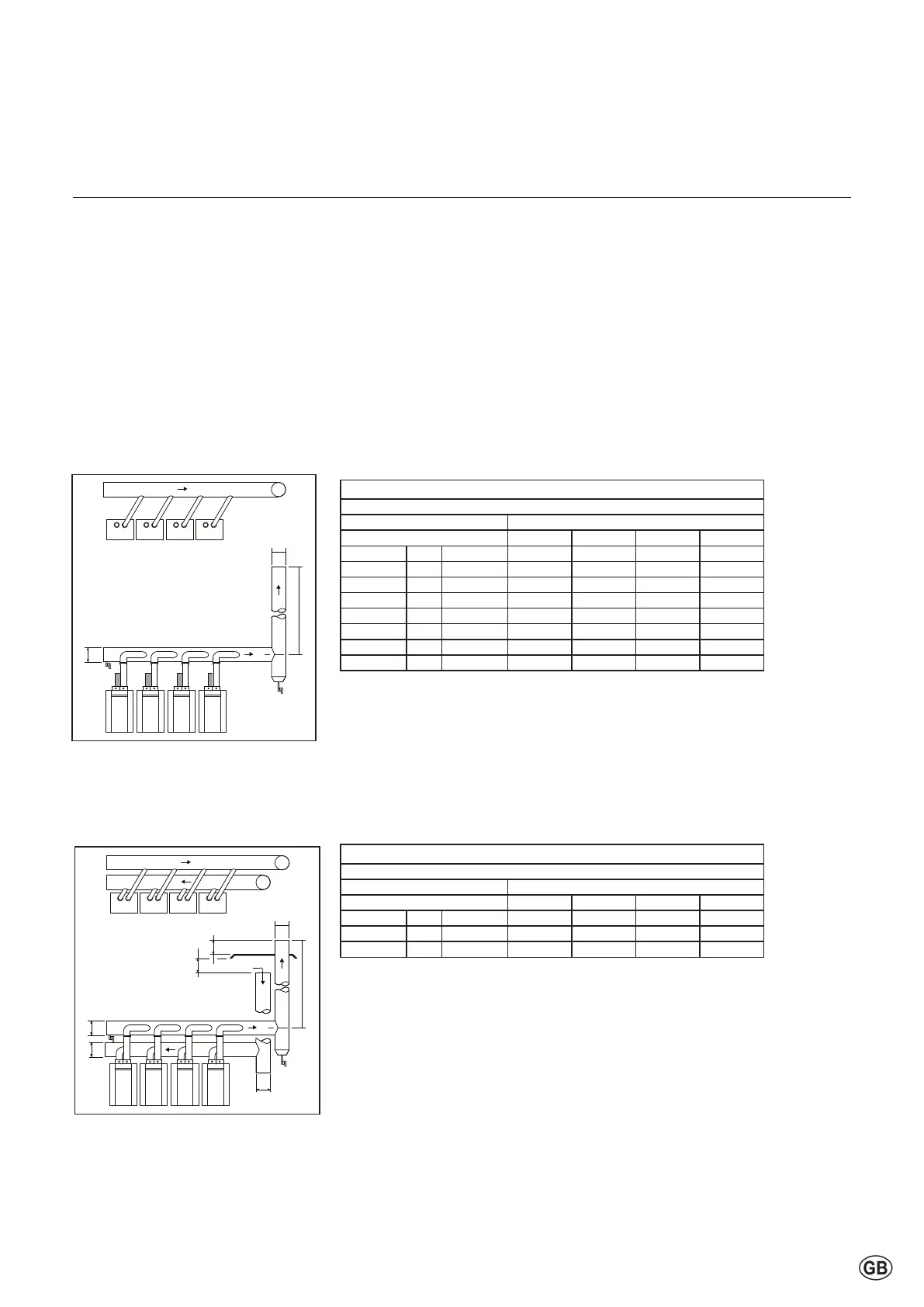 GB